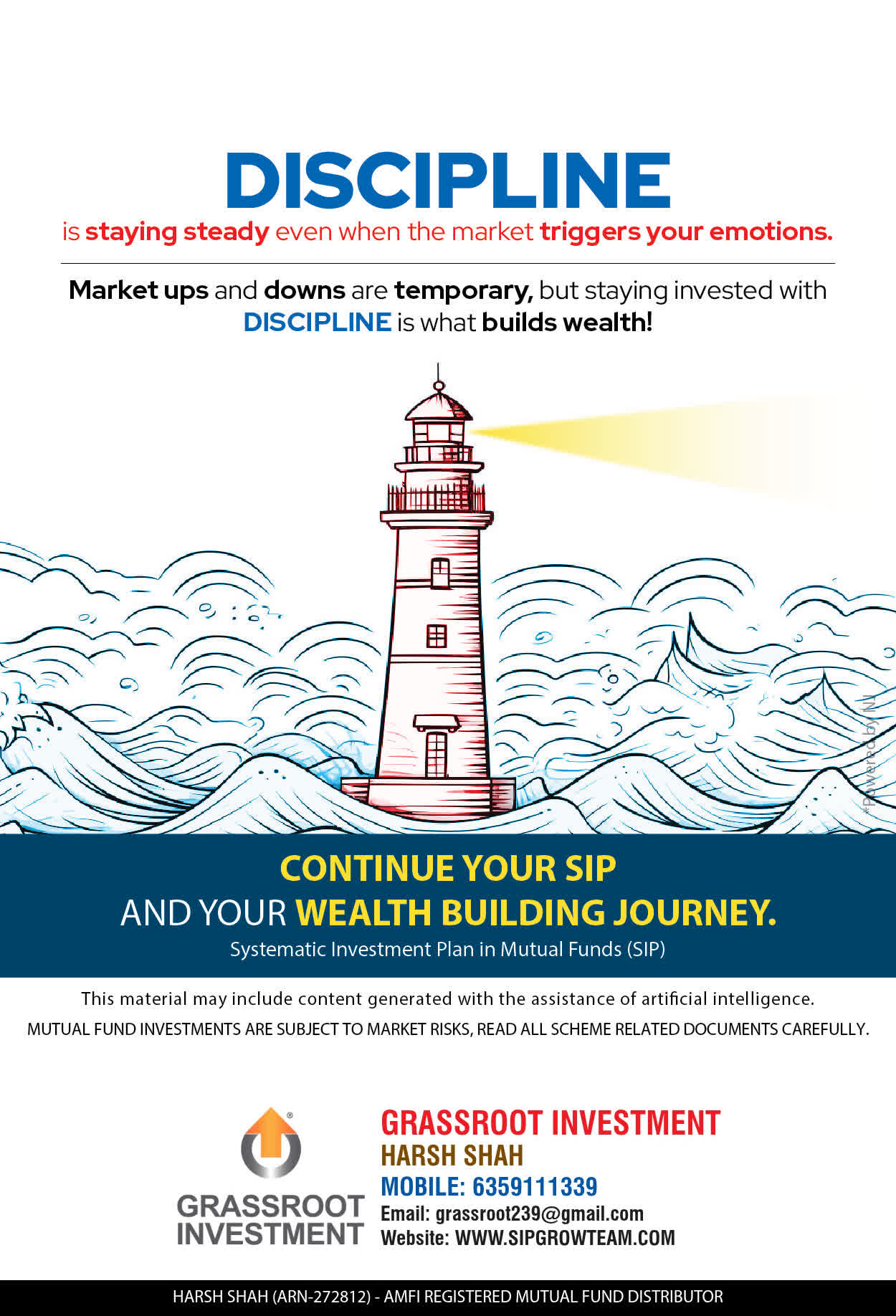 DISCIPLINE
is staying steady even when the market triggers your emotions.

Market ups and downs are temporary, but staying invested with DISCIPLINE is what builds wealth!

*Powered by NJ

CONTINUE YOUR SIP
AND YOUR WEALTH BUILDING JOURNEY.
Systematic Investment Plan in Mutual Funds (SIP)

This material may include content generated with the assistance of artificial intelligence.
MUTUAL FUND INVESTMENTS ARE SUBJECT TO MARKET RISKS, READ ALL SCHEME RELATED DOCUMENTS CAREFULLY.

GRASSROOT INVESTMENT

GRASSROOT INVESTMENT
HARSH SHAH
MOBILE: 6359111339
Email: grassroot239@gmail.com
Website: WWW.SIPGROWTEAM.COM

HARSH SHAH (ARN-272812) - AMFI REGISTERED MUTUAL FUND DISTRIBUTOR